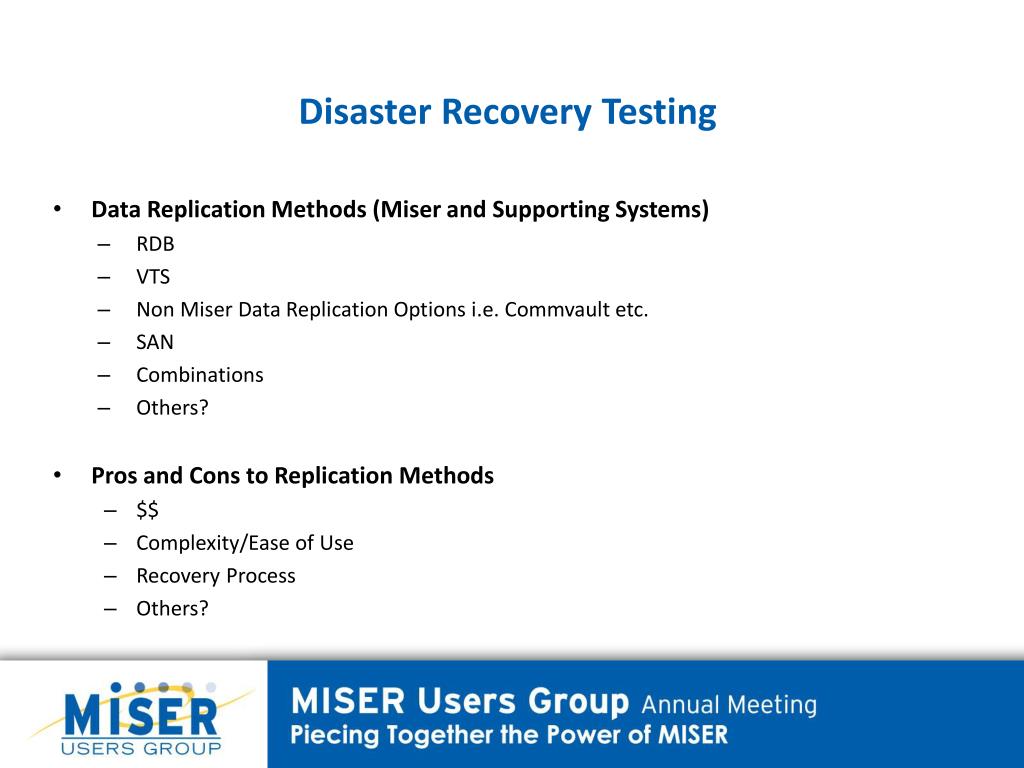 Disaster Recovery Testing

• Data Replication Methods (Miser and Supporting Systems)
– RDB
– VTS
– Non Miser Data Replication Options i.e. Commvault etc.
– SAN
– Combinations
– Others?

• Pros and Cons to Replication Methods
– \$\$
– Complexity/Ease of Use
– Recovery Process
– Others?

MISER USERS GROUP

MISER Users Group Annual Meeting
Piecing Together the Power of MISER